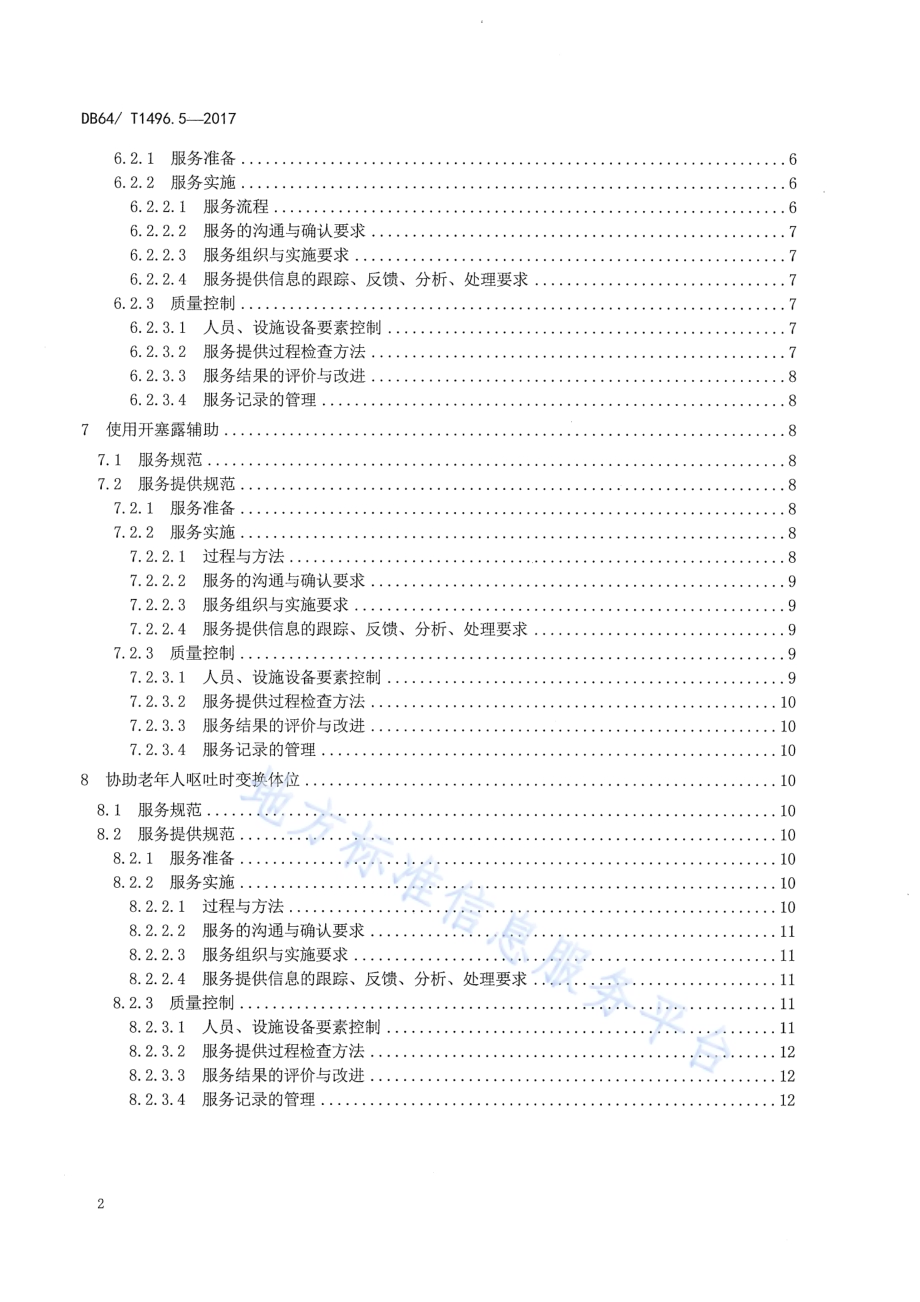 DB64/ T1496.5—2017

6.2.1 服务准备 ........ 6
6.2.2 服务实施 ........ 6
6.2.2.1 服务流程 ........ 6
6.2.2.2 服务的沟通与确认要求 ........ 7
6.2.2.3 服务组织与实施要求 ........ 7
6.2.2.4 服务提供信息的跟踪、反馈、分析、处理要求 ........ 7
6.2.3 质量控制 ........ 7
6.2.3.1 人员、设施设备要素控制 ........ 7
6.2.3.2 服务提供过程检查方法 ........ 7
6.2.3.3 服务结果的评价与改进 ........ 8
6.2.3.4 服务记录的管理 ........ 8
7 使用开塞露辅助 ........ 8
7.1 服务规范 ........ 8
7.2 服务提供规范 ........ 8
7.2.1 服务准备 ........ 8
7.2.2 服务实施 ........ 8
7.2.2.1 过程与方法 ........ 8
7.2.2.2 服务的沟通与确认要求 ........ 9
7.2.2.3 服务组织与实施要求 ........ 9
7.2.2.4 服务提供信息的跟踪、反馈、分析、处理要求 ........ 9
7.2.3 质量控制 ........ 9
7.2.3.1 人员、设施设备要素控制 ........ 9
7.2.3.2 服务提供过程检查方法 ........ 10
7.2.3.3 服务结果的评价与改进 ........ 10
7.2.3.4 服务记录的管理 ........ 10
8 协助老年人呕吐时变换体位 ........ 10
8.1 服务规范 ........ 10
8.2 服务提供规范 ........ 10
8.2.1 服务准备 ........ 10
8.2.2 服务实施 ........ 10
8.2.2.1 过程与方法 ........ 10
8.2.2.2 服务的沟通与确认要求 ........ 11
8.2.2.3 服务组织与实施要求 ........ 11
8.2.2.4 服务提供信息的跟踪、反馈、分析、处理要求 ........ 11
8.2.3 质量控制 ........ 11
8.2.3.1 人员、设施设备要素控制 ........ 11
8.2.3.2 服务提供过程检查方法 ........ 12
8.2.3.3 服务结果的评价与改进 ........ 12
8.2.3.4 服务记录的管理 ........ 12

地方标准信息服务平台

2